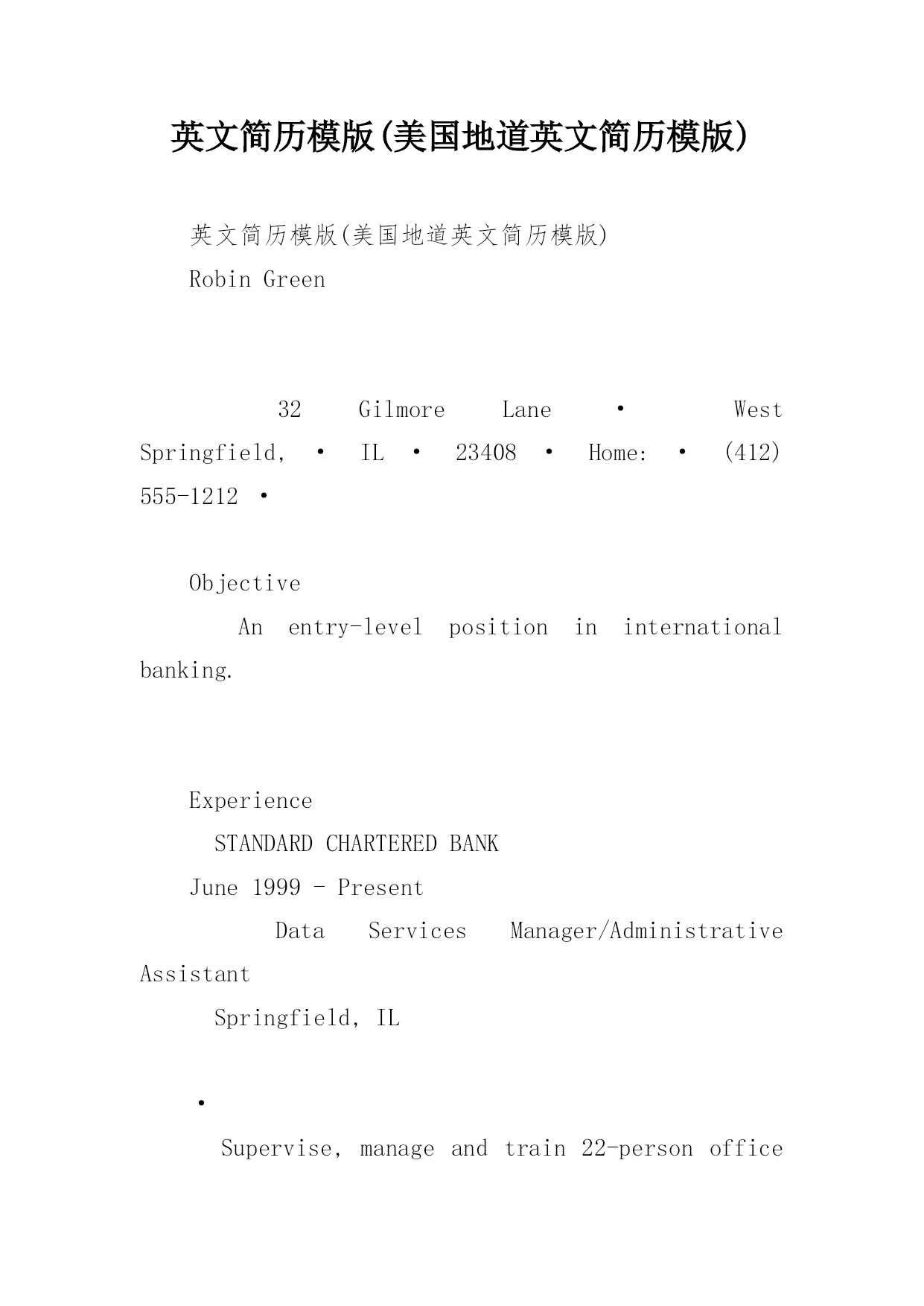 英文简历模版(美国地道英文简历模版)

英文简历模版(美国地道英文简历模版)

Robin Green

32 Gilmore Lane • West Springfield, • IL • 23408 • Home: • (412) 555-1212 •

Objective

An entry-level position in international banking.

Experience

STANDARD CHARTERED BANK

June 1999 - Present

Data Services Manager/Administrative Assistant

Springfield, IL

•

Supervise, manage and train 22-person office